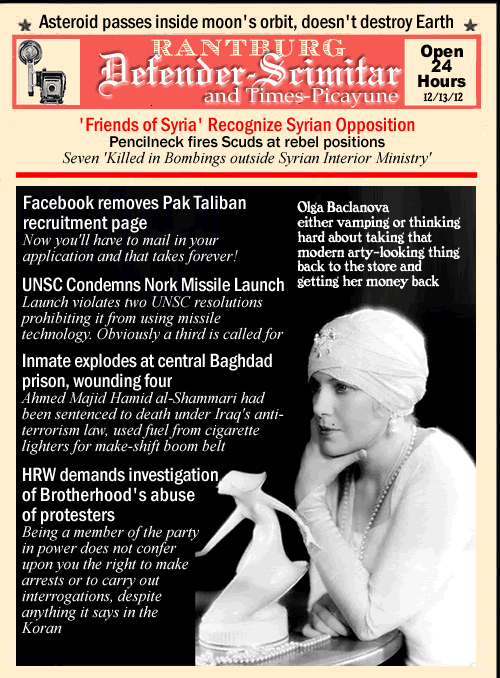 Asteroid passes inside moon's orbit, doesn't destroy Earth

RANTBURG
Defender-Scimitar
and Times-Picayune

Open 24 Hours
12/13/12

'Friends of Syria' Recognize Syrian Opposition
Pencilneck fires Scuds at rebel positions
Seven 'Killed in Bombings outside Syrian Interior Ministry'

Facebook removes Pak Taliban recruitment page
Now you'll have to mail in your application and that takes forever!

UNSC Condemns Nork Missile Launch
Launch violates two UNSC resolutions prohibiting it from using missile technology. Obviously a third is called for

Inmate explodes at central Baghdad prison, wounding four
Ahmed Majid Hamid al-Shammari had been sentenced to death under Iraq's anti-terrorism law, used fuel from cigarette lighters for make-shift boom belt

HRW demands investigation of Brotherhood's abuse of protesters
Being a member of the party in power does not confer upon you the right to make arrests or to carry out interrogations, despite anything it says in the Koran

Olga Baclanova
either vamping or thinking hard about taking that modern arty-looking thing back to the store and getting her money back